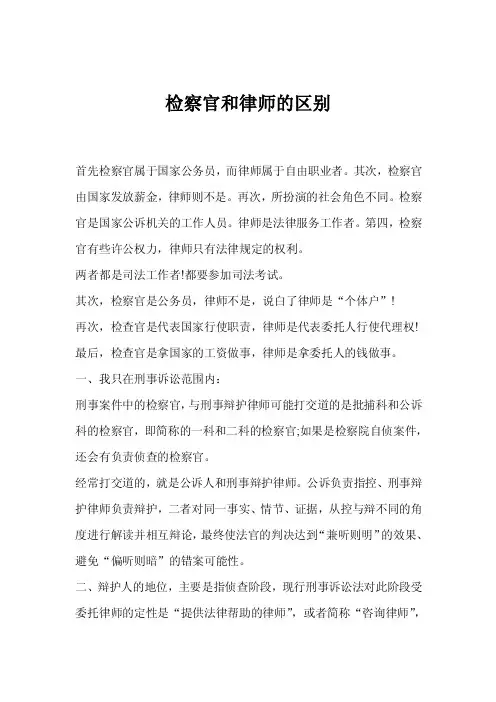 检察官和律师的区别

首先检察官属于国家公务员，而律师属于自由职业者。其次，检察官由国家发放薪金，律师则不是。再次，所扮演的社会角色不同。检察官是国家公诉机关的工作人员。律师是法律服务工作者。第四，检察官有些许公权力，律师只有法律规定的权利。

两者都是司法工作者!都要参加司法考试。

其次，检察官是公务员，律师不是，说白了律师是“个体户”！

再次，检查官是代表国家行使职责，律师是代表委托人行使代理权!

最后，检查官是拿国家的工资做事，律师是拿委托人的钱做事。

一、我只在刑事诉讼范围内：

刑事案件中的检察官，与刑事辩护律师可能打交道的是批捕科和公诉科的检察官，即简称的一科和二科的检察官;如果是检察院自侦案件，还会有负责侦查的检察官。

经常打交道的，就是公诉人和刑事辩护律师。公诉负责指控、刑事辩护律师负责辩护，二者对同一事实、情节、证据，从控与辩不同的角度进行解读并相互辩论，最终使法官的判决达到“兼听则明”的效果、避免“偏听则暗”的错案可能性。

二、辩护人的地位，主要是指侦查阶段，现行刑事诉讼法对此阶段受委托律师的定性是“提供法律帮助的律师”，或者简称“咨询律师”，